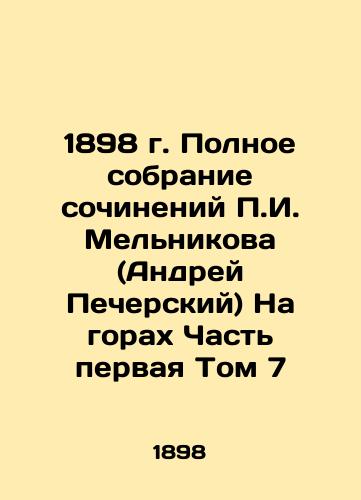 1898 г. Полное собрание сочинений П.И. Мельникова (Андрей Печерский) На горах Часть первая Том 7

1898